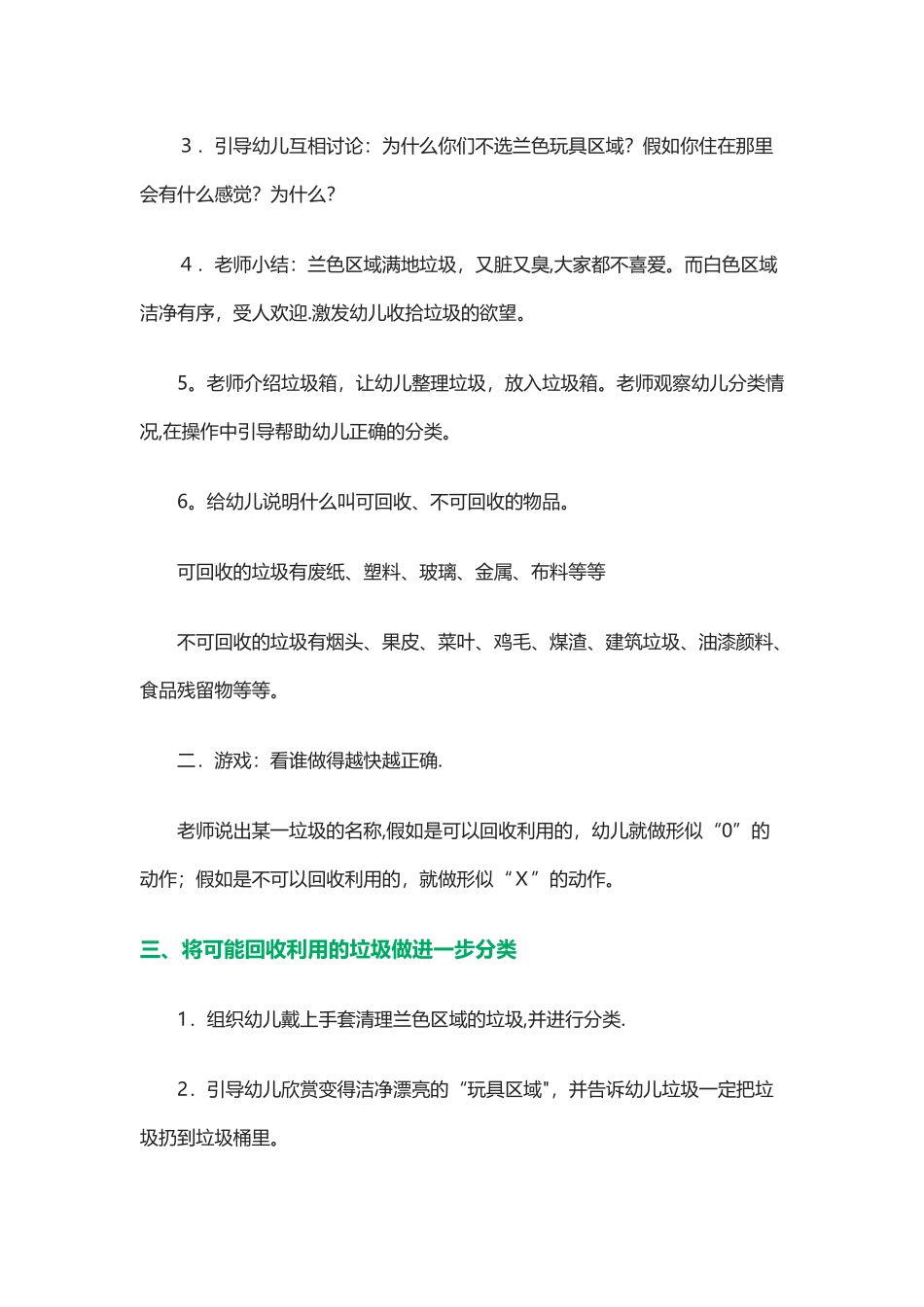 ３．引导幼儿互相讨论：为什么你们不选兰色玩具区域？假如你住在那里会有什么感觉？为什么？

４．老师小结：兰色区域满地垃圾，又脏又臭,大家都不喜爱。而白色区域洁净有序，受人欢迎.激发幼儿收拾垃圾的欲望。

5。老师介绍垃圾箱，让幼儿整理垃圾，放入垃圾箱。老师观察幼儿分类情况,在操作中引导帮助幼儿正确的分类。

6。给幼儿说明什么叫可回收、不可回收的物品。

可回收的垃圾有废纸、塑料、玻璃、金属、布料等等

不可回收的垃圾有烟头、果皮、菜叶、鸡毛、煤渣、建筑垃圾、油漆颜料、食品残留物等等。

二．游戏：看谁做得越快越正确.

老师说出某一垃圾的名称,假如是可以回收利用的，幼儿就做形似“0”的动作；假如是不可以回收利用的，就做形似“Ｘ”的动作。

三、将可能回收利用的垃圾做进一步分类

1．组织幼儿戴上手套清理兰色区域的垃圾,并进行分类.

2．引导幼儿欣赏变得洁净漂亮的“玩具区域"，并告诉幼儿垃圾一定把垃圾扔到垃圾桶里。